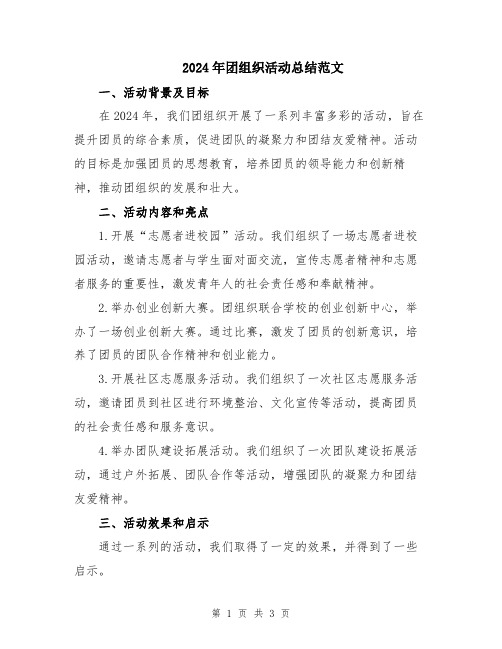 2024年团组织活动总结范文

一、活动背景及目标

在2024年，我们团组织开展了一系列丰富多彩的活动，旨在提升团员的综合素质，促进团队的凝聚力和团结友爱精神。活动的目标是加强团员的思想教育，培养团员的领导能力和创新精神，推动团组织的发展和壮大。

二、活动内容和亮点

1.开展“志愿者进校园”活动。我们组织了一场志愿者进校园活动，邀请志愿者与学生面对面交流，宣传志愿者精神和志愿者服务的重要性，激发青年人的社会责任感和奉献精神。

2.举办创业创新大赛。团组织联合学校的创业创新中心，举办了一场创业创新大赛。通过比赛，激发了团员的创新意识，培养了团员的团队合作精神和创业能力。

3.开展社区志愿服务活动。我们组织了一次社区志愿服务活动，邀请团员到社区进行环境整治、文化宣传等活动，提高团员的社会责任感和服务意识。

4.举办团队建设拓展活动。我们组织了一次团队建设拓展活动，通过户外拓展、团队合作等活动，增强团队的凝聚力和团结友爱精神。

三、活动效果和启示

通过一系列的活动，我们取得了一定的效果，并得到了一些启示。

第 1 页 共 3 页